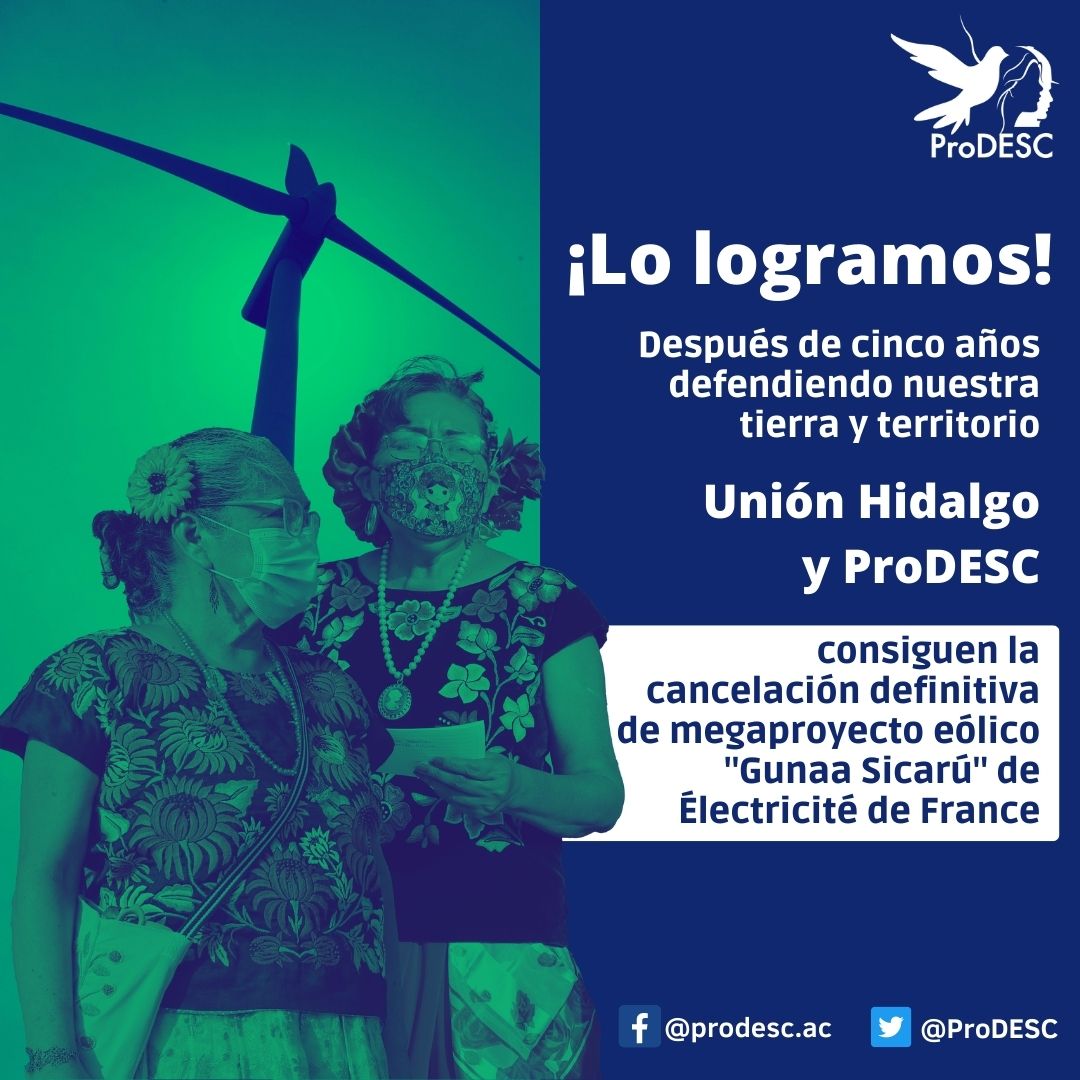 ProDESC

¡Lo logramos!

Después de cinco años defendiendo nuestra tierra y territorio

Unión Hidalgo y ProDESC

consiguen la cancelación definitiva de megaproyecto eólico "Gunaa Sicarú" de Électricité de France

@prodesc.ac @ProDESC